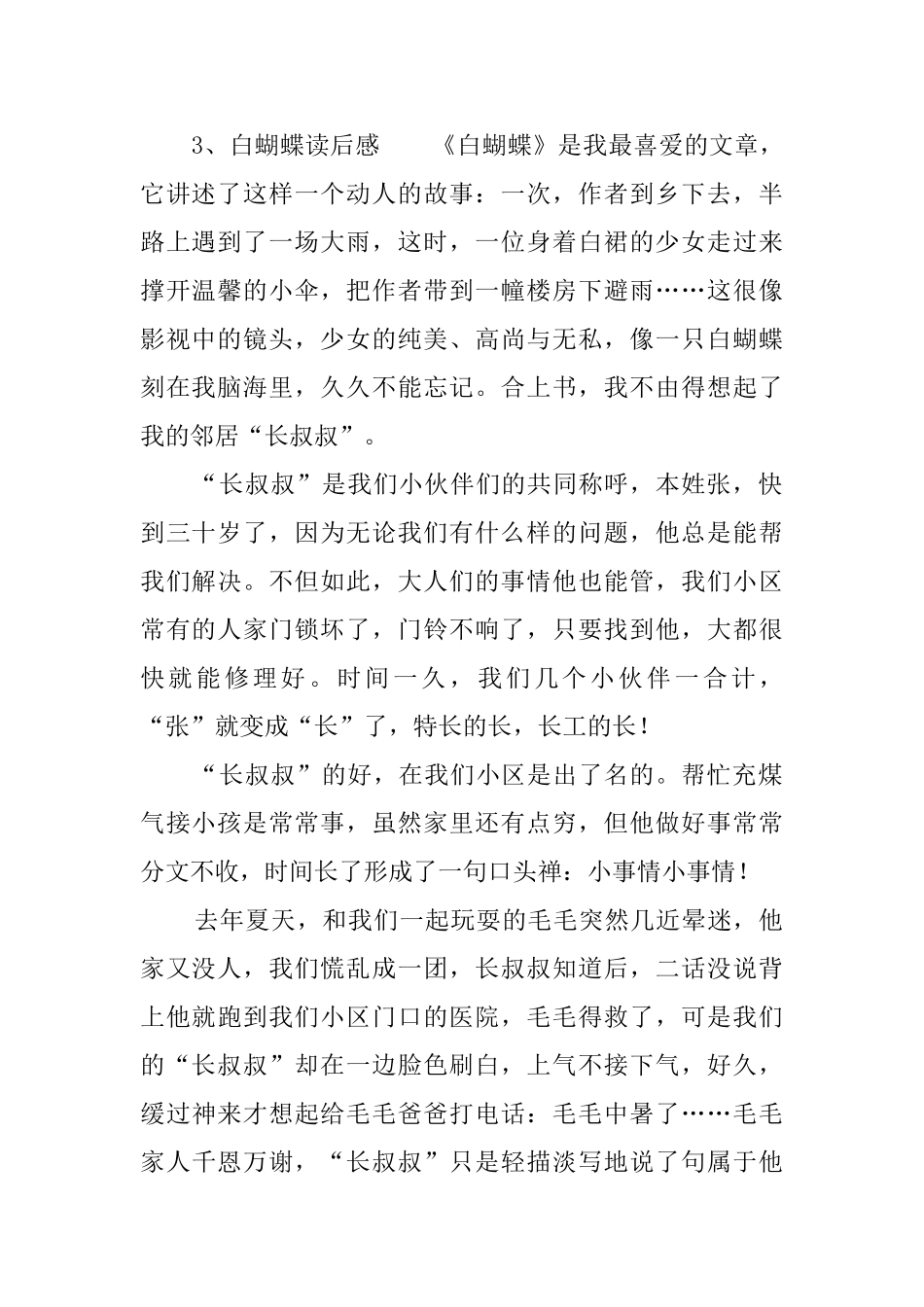 3、白蝴蝶读后感　　《白蝴蝶》是我最喜爱的文章，它讲述了这样一个动人的故事：一次，作者到乡下去，半路上遇到了一场大雨，这时，一位身着白裙的少女走过来撑开温馨的小伞，把作者带到一幢楼房下避雨……这很像影视中的镜头，少女的纯美、高尚与无私，像一只白蝴蝶刻在我脑海里，久久不能忘记。合上书，我不由得想起了我的邻居“长叔叔”。

“长叔叔”是我们小伙伴们的共同称呼，本姓张，快到三十岁了，因为无论我们有什么样的问题，他总是能帮我们解决。不但如此，大人们的事情他也能管，我们小区常有的人家门锁坏了，门铃不响了，只要找到他，大都很快就能修理好。时间一久，我们几个小伙伴一合计，“张”就变成“长”了，特长的长，长工的长！

“长叔叔”的好，在我们小区是出了名的。帮忙充煤气接小孩是常常事，虽然家里还有点穷，但他做好事常常分文不收，时间长了形成了一句口头禅：小事情小事情！

去年夏天，和我们一起玩耍的毛毛突然几近晕迷，他家又没人，我们慌乱成一团，长叔叔知道后，二话没说背上他就跑到我们小区门口的医院，毛毛得救了，可是我们的“长叔叔”却在一边脸色刷白，上气不接下气，好久，缓过神来才想起给毛毛爸爸打电话：毛毛中暑了……毛毛家人千恩万谢，“长叔叔”只是轻描淡写地说了句属于他